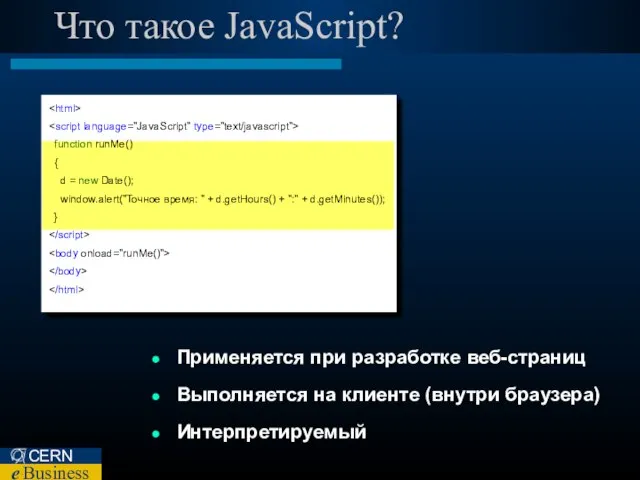 Что такое JavaScript?

<html>
<script language="JavaScript" type="text/javascript">
function runMe()
{
d = new Date();
window.alert("Точное время: " + d.getHours() + ":" + d.getMinutes());
}
</script>
<body onload="runMe()">
</body>
</html>

Применяется при разработке веб-страниц

Выполняется на клиенте (внутри браузера)

Интерпретируемый

CERN
e Business